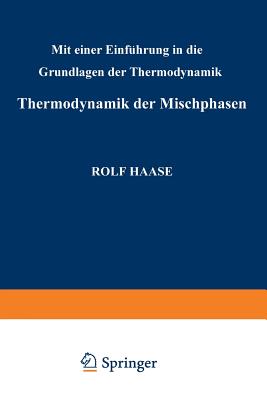 Mit einer Einführung in die Grundlagen der Thermodynamik

Thermodynamik der Mischphasen

ROLF HAASE

Springer